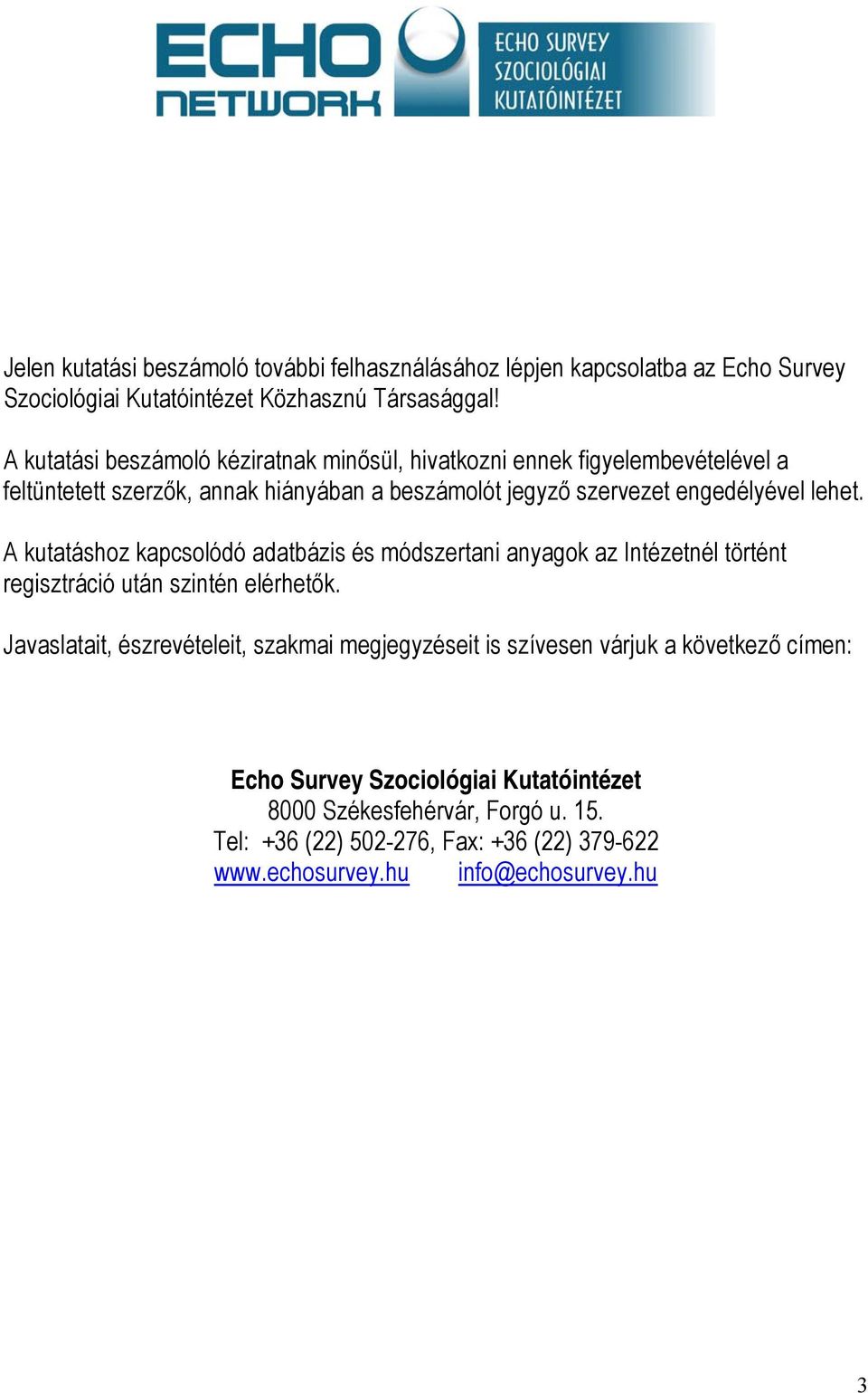 ECHO NETWORK

ECHO SURVEY SZOCIOLÓGIAI KUTATÓINTÉZET

Jelen kutatási beszámoló további felhasználásához lépjen kapcsolatba az Echo Survey Szociológiai Kutatóintézet Közhasznú Társasággal!

A kutatási beszámoló kéziratnak minősül, hivatkozni ennek figyelembevételével a feltüntetett szerzők, annak hiányában a beszámolót jegyző szervezet engedélyével lehet.

A kutatáshoz kapcsolódó adatbázis és módszertani anyagok az Intézetnél történt regisztráció után szintén elérhetők.

Javaslatait, észrevételeit, szakmai megjegyzéseit is szívesen várjuk a következő címen:

Echo Survey Szociológiai Kutatóintézet
8000 Székesfehérvár, Forgó u. 15.
Tel: +36 (22) 502-276, Fax: +36 (22) 379-622
www.echosurvey.hu info@echosurvey.hu

3